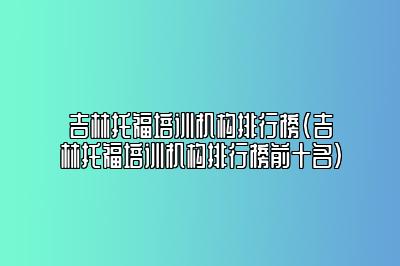 吉林托福培训机构排行榜(吉林托福培训机构排行榜前十名)